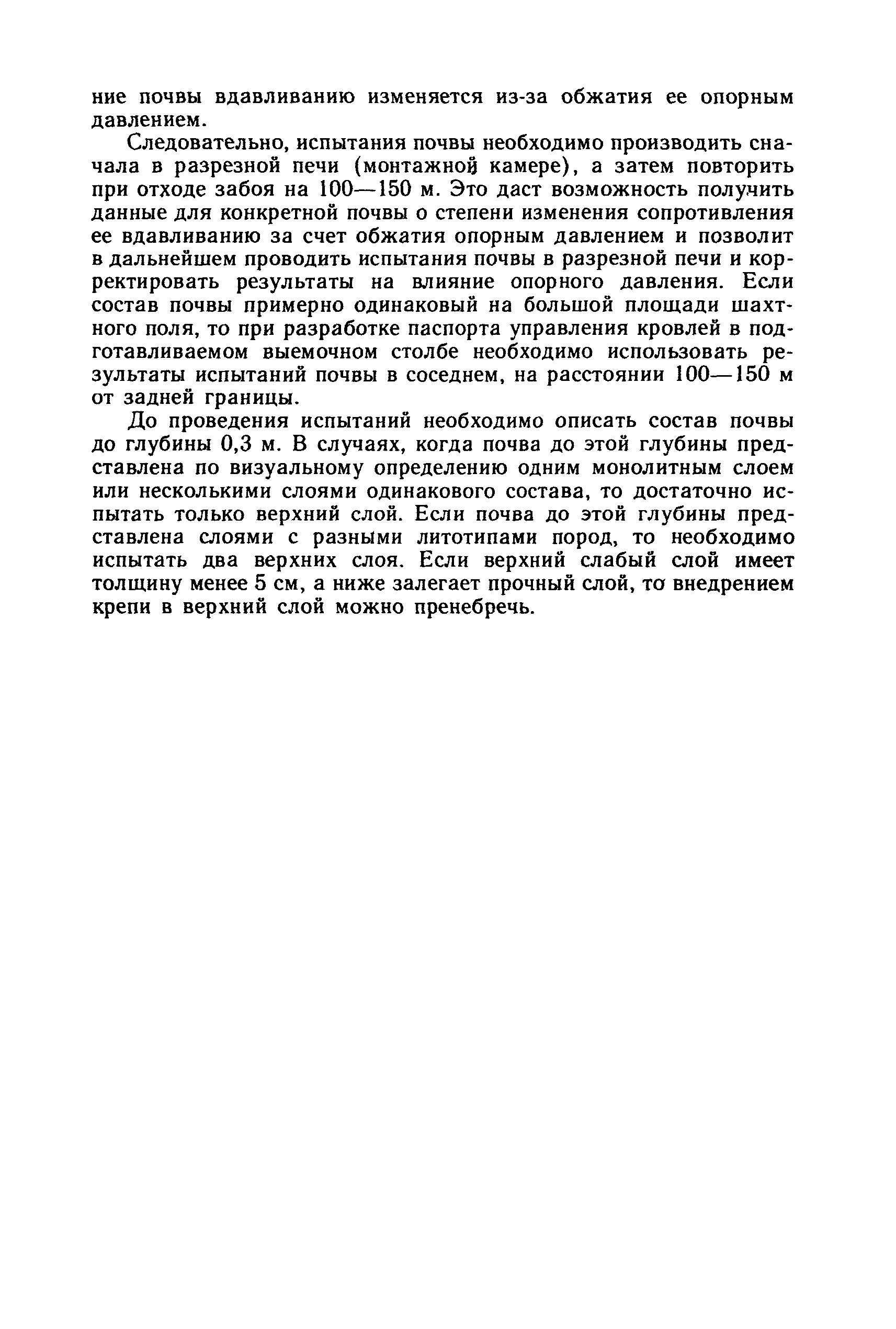 ние почвы вдавливанию изменяется из-за обжатия ее опорным давлением.

Следовательно, испытания почвы необходимо производить сначала в разрезной печи (монтажной камере), а затем повторить при отходе забоя на 100—150 м. Это даст возможность получить данные для конкретной почвы о степени изменения сопротивления ее вдавливанию за счет обжатия опорным давлением и позволит в дальнейшем проводить испытания почвы в разрезной печи и корректировать результаты на влияние опорного давления. Если состав почвы примерно одинаковый на большой площади шахтного поля, то при разработке паспорта управления кровлей в подготавливаемом выемочном столбе необходимо использовать результаты испытаний почвы в соседнем, на расстоянии 100—150 м от задней границы.

До проведения испытаний необходимо описать состав почвы до глубины 0,3 м. В случаях, когда почва до этой глубины представлена по визуальному определению одним монолитным слоем или несколькими слоями одинакового состава, то достаточно испытать только верхний слой. Если почва до этой глубины представлена слоями с разными литотипами пород, то необходимо испытать два верхних слоя. Если верхний слабый слой имеет толщину менее 5 см, а ниже залегает прочный слой, то внедрением крепи в верхний слой можно пренебречь.